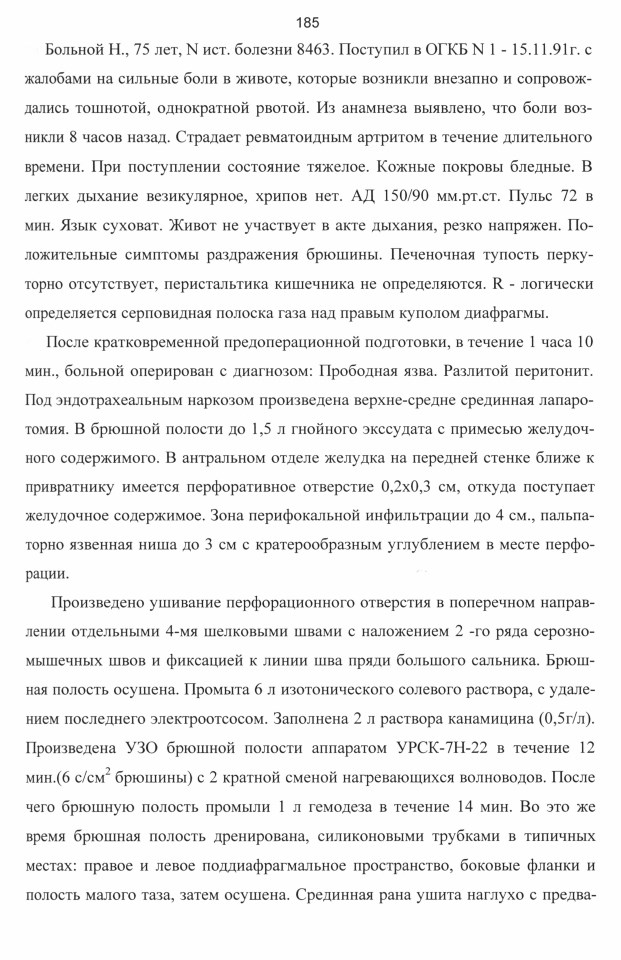 185

Больной Н., 75 лет, N ист. болезни 8463. Поступил в ОГКБ N 1 - 15.11.91г. с жалобами на сильные боли в животе, которые возникли внезапно и сопровождались тошнотой, однократной рвотой. Из анамнеза выявлено, что боли возникли 8 часов назад. Страдает ревматоидным артритом в течение длительного времени. При поступлении состояние тяжелое. Кожные покровы бледные. В легких дыхание везикулярное, хрипов нет. АД 150/90 мм.рт.ст. Пульс 72 в мин. Язык суховат. Живот не участвует в акте дыхания, резко напряжен. Положительные симптомы раздражения брюшины. Печеночная тупость перкуторно отсутствует, перистальтика кишечника не определяются. R - логически определяется серповидная полоска газа над правым куполом диафрагмы.

После кратковременной предоперационной подготовки, в течение 1 часа 10 мин., больной оперирован с диагнозом: Прободная язва. Разлитой перитонит. Под эндотрахеальным наркозом произведена верхне-средне срединная лапаротомия. В брюшной полости до 1,5 л гнойного экссудата с примесью желудочного содержимого. В антральном отделе желудка на передней стенке ближе к привратнику имеется перфоративное отверстие 0,2х0,3 см, откуда поступает желудочное содержимое. Зона перифокальной инфильтрации до 4 см., пальпаторно язвенная ниша до 3 см с кратерообразным углублением в месте перфорации.

Произведено ушивание перфорационного отверстия в поперечном направлении отдельными 4-мя шелковыми швами с наложением 2 -го ряда серозно-мышечных швов и фиксацией к линии шва пряди большого сальника. Брюшная полость осушена. Промыта 6 л изотонического солевого раствора, с удалением последнего электроотсосом. Заполнена 2 л раствора канамицина (0,5г/л). Произведена УЗО брюшной полости аппаратом УРСК-7Н-22 в течение 12 мин.(6 с/см$^2$ брюшины) с 2 кратной сменой нагревающихся волноводов. После чего брюшную полость промыли 1 л гемодеза в течение 14 мин. Во это же время брюшная полость дренирована, силиконовыми трубками в типичных местах: правое и левое поддиафрагмальное пространство, боковые фланки и полость малого таза, затем осушена. Срединная рана ушита наглухо с предва-